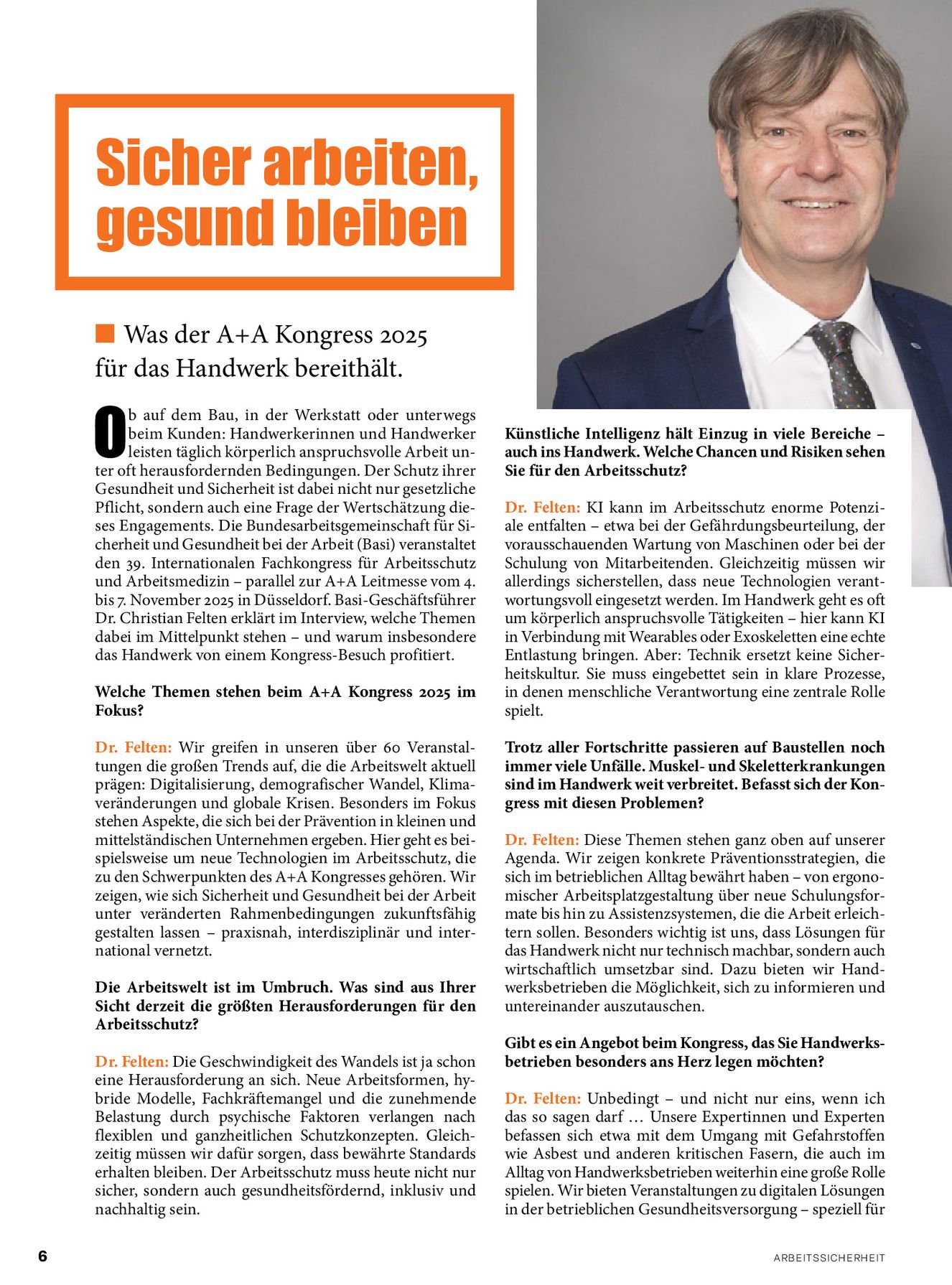 Sicher arbeiten, gesund bleiben

Was der A+A Kongress 2025 für das Handwerk bereithält.

Ob auf dem Bau, in der Werkstatt oder unterwegs beim Kunden: Handwerkerinnen und Handwerker leisten täglich körperlich anspruchsvolle Arbeit unter oft herausfordernden Bedingungen. Der Schutz ihrer Gesundheit und Sicherheit ist dabei nicht nur gesetzliche Pflicht, sondern auch eine Frage der Wertschätzung dieses Engagements. Die Bundesarbeitsgemeinschaft für Sicherheit und Gesundheit bei der Arbeit (Basi) veranstaltet den 39. Internationalen Fachkongress für Arbeitsschutz und Arbeitsmedizin – parallel zur A+A Leitmesse vom 4. bis 7. November 2025 in Düsseldorf. Basi-Geschäftsführer Dr. Christian Felten erklärt im Interview, welche Themen dabei im Mittelpunkt stehen – und warum insbesondere das Handwerk von einem Kongress-Besuch profitiert.

Welche Themen stehen beim A+A Kongress 2025 im Fokus?

Dr. Felten: Wir greifen in unseren über 60 Veranstaltungen die großen Trends auf, die die Arbeitswelt aktuell prägen: Digitalisierung, demografischer Wandel, Klimaveränderungen und globale Krisen. Besonders im Fokus stehen Aspekte, die sich bei der Prävention in kleinen und mittelständischen Unternehmen ergeben. Hier geht es beispielsweise um neue Technologien im Arbeitsschutz, die zu den Schwerpunkten des A+A Kongresses gehören. Wir zeigen, wie sich Sicherheit und Gesundheit bei der Arbeit unter veränderten Rahmenbedingungen zukunftsfähig gestalten lassen – praxisnah, interdisziplinär und international vernetzt.

Die Arbeitswelt ist im Umbruch. Was sind aus Ihrer Sicht derzeit die größten Herausforderungen für den Arbeitsschutz?

Dr. Felten: Die Geschwindigkeit des Wandels ist ja schon eine Herausforderung an sich. Neue Arbeitsformen, hybride Modelle, Fachkräftemangel und die zunehmende Belastung durch psychische Faktoren verlangen nach flexiblen und ganzheitlichen Schutzkonzepten. Gleichzeitig müssen wir dafür sorgen, dass bewährte Standards erhalten bleiben. Der Arbeitsschutz muss heute nicht nur sicher, sondern auch gesundheitsfördernd, inklusiv und nachhaltig sein.

Künstliche Intelligenz hält Einzug in viele Bereiche – auch ins Handwerk. Welche Chancen und Risiken sehen Sie für den Arbeitsschutz?

Dr. Felten: KI kann im Arbeitsschutz enorme Potenziale entfalten – etwa bei der Gefährdungsbeurteilung, der vorausschauenden Wartung von Maschinen oder bei der Schulung von Mitarbeitenden. Gleichzeitig müssen wir allerdings sicherstellen, dass neue Technologien verantwortungsvoll eingesetzt werden. Im Handwerk geht es oft um körperlich anspruchsvolle Tätigkeiten – hier kann KI in Verbindung mit Wearables oder Exoskeletten eine echte Entlastung bringen. Aber: Technik ersetzt keine Sicherheitskultur. Sie muss eingebettet sein in klare Prozesse, in denen menschliche Verantwortung eine zentrale Rolle spielt.

Trotz aller Fortschritte passieren auf Baustellen noch immer viele Unfälle. Muskel- und Skeletterkrankungen sind im Handwerk weit verbreitet. Befasst sich der Kongress mit diesen Problemen?

Dr. Felten: Diese Themen stehen ganz oben auf unserer Agenda. Wir zeigen konkrete Präventionsstrategien, die sich im betrieblichen Alltag bewährt haben – von ergonomischer Arbeitsplatzgestaltung über neue Schulungsformate bis hin zu Assistenzsystemen, die die Arbeit erleichtern sollen. Besonders wichtig ist uns, dass Lösungen für das Handwerk nicht nur technisch machbar, sondern auch wirtschaftlich umsetzbar sind. Dazu bieten wir Handwerksbetrieben die Möglichkeit, sich zu informieren und untereinander auszutauschen.

Gibt es ein Angebot beim Kongress, das Sie Handwerksbetrieben besonders ans Herz legen möchten?

Dr. Felten: Unbedingt – und nicht nur eins, wenn ich das so sagen darf … Unsere Expertinnen und Experten befassen sich etwa mit dem Umgang mit Gefahrstoffen wie Asbest und anderen kritischen Fasern, die auch im Alltag von Handwerksbetrieben weiterhin eine große Rolle spielen. Wir bieten Veranstaltungen zu digitalen Lösungen in der betrieblichen Gesundheitsversorgung – speziell für

6

ARBEITSSICHERHEIT